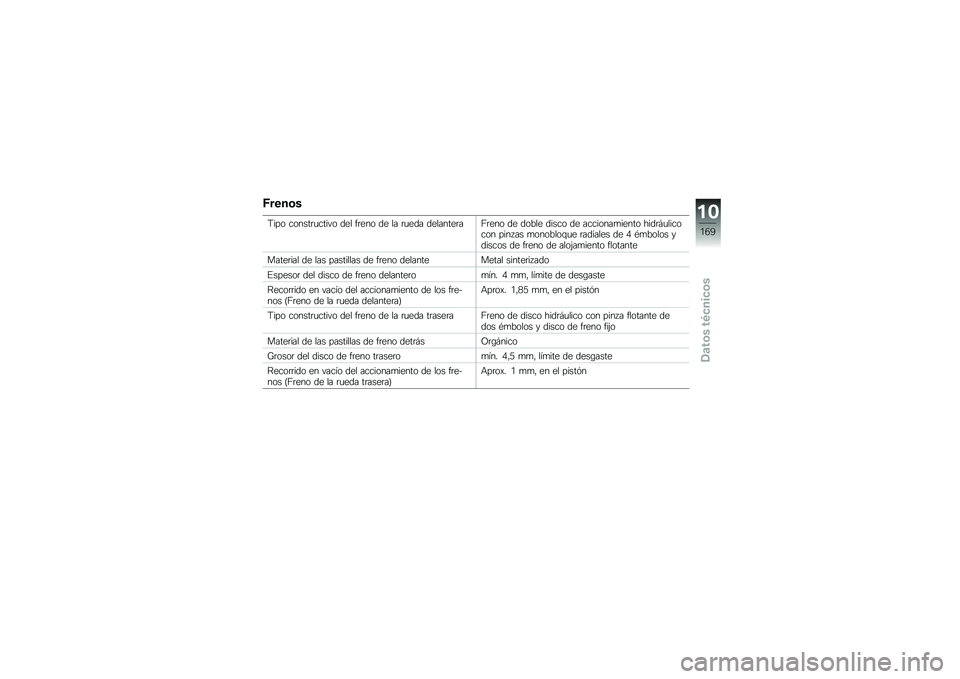 Frenos

| | |
|---|---|
| Tipo constructivo del freno de la rueda delantera | Freno de doble disco de accionamiento hidráulico con pinzas monobloque radiales de 4 émbolos y discos de freno de alojamiento flotante |
| Material de las pastillas de freno delante | Metal sinterizado |
| Espesor del disco de freno delantero | mín. 4 mm, límite de desgaste |
| Recorrido en vacío del accionamiento de los frenos (Freno de la rueda delantera) | Aprox. 1,85 mm, en el pistón |
| Tipo constructivo del freno de la rueda trasera | Freno de disco hidráulico con pinza flotante de dos émbolos y disco de freno fijo |
| Material de las pastillas de freno detrás | Orgánico |
| Grosor del disco de freno trasero | mín. 4,5 mm, límite de desgaste |
| Recorrido en vacío del accionamiento de los frenos (Freno de la rueda trasera) | Aprox. 1 mm, en el pistón |

10
169
Datos técnicos

carmanualsonline.info